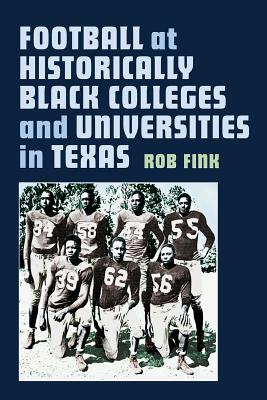 FOOTBALL at HISTORICALLY BLACK COLLEGES and UNIVERSITIES in TEXAS

ROB FINK

34 58 44 55
39 62 56